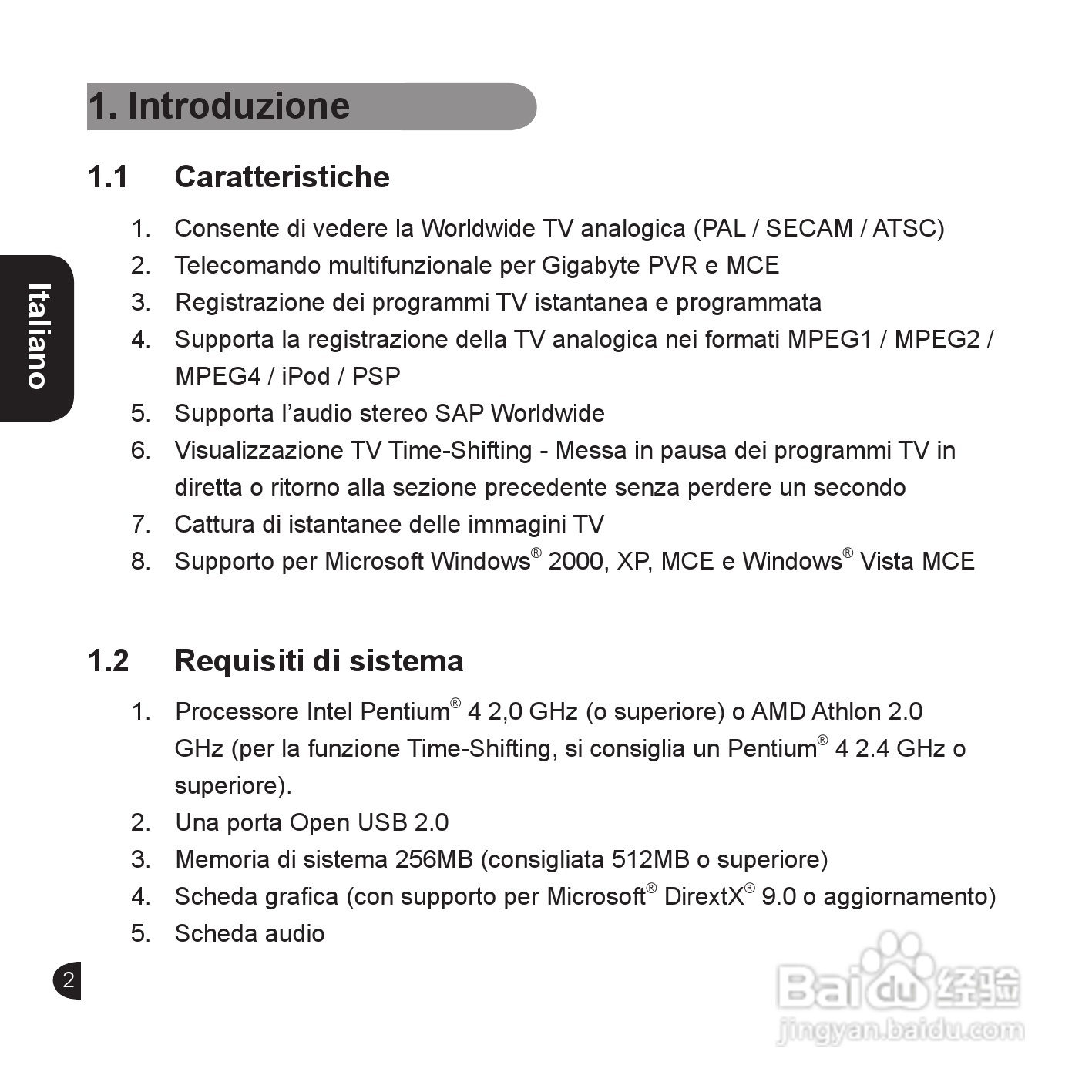 1. Introduzione

1.1 Caratteristiche

1. Consente di vedere la Worldwide TV analogica (PAL / SECAM / ATSC)
2. Telecomando multifunzionale per Gigabyte PVR e MCE
3. Registrazione dei programmi TV istantanea e programmata
4. Supporta la registrazione della TV analogica nei formati MPEG1 / MPEG2 / MPEG4 / iPod / PSP
5. Supporta l'audio stereo SAP Worldwide
6. Visualizzazione TV Time-Shifting - Messa in pausa dei programmi TV in diretta o ritorno alla sezione precedente senza perdere un secondo
7. Cattura di istantanee delle immagini TV
8. Supporto per Microsoft Windows® 2000, XP, MCE e Windows® Vista MCE

Italiano

1.2 Requisiti di sistema

1. Processore Intel Pentium® 4 2,0 GHz (o superiore) o AMD Athlon 2.0 GHz (per la funzione Time-Shifting, si consiglia un Pentium® 4 2.4 GHz o superiore).
2. Una porta Open USB 2.0
3. Memoria di sistema 256MB (consigliata 512MB o superiore)
4. Scheda grafica (con supporto per Microsoft® DirextX® 9.0 o aggiornamento)
5. Scheda audio

2

Baidu 经验
jingyan.baidu.com